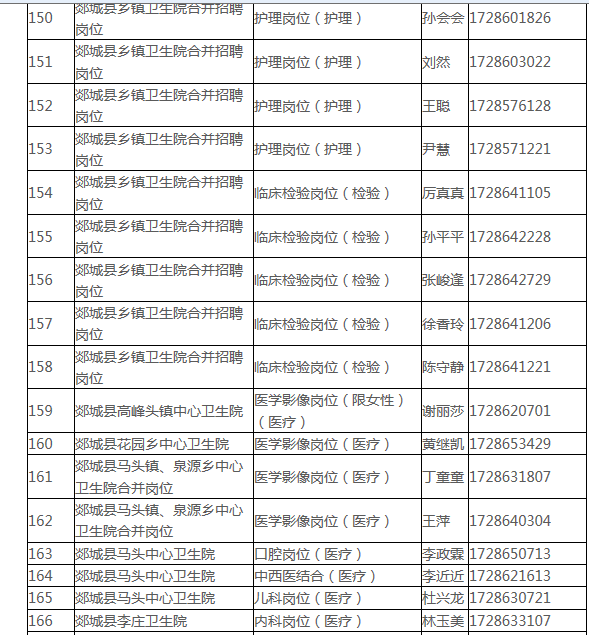 | 150 | 郯城县乡镇卫生院合并招聘岗位 | 护理岗位（护理） | 孙会会 | 1728601826 |
|---|---|---|---|---|
| 151 | 郯城县乡镇卫生院合并招聘岗位 | 护理岗位（护理） | 刘然 | 1728603022 |
| 152 | 郯城县乡镇卫生院合并招聘岗位 | 护理岗位（护理） | 王聪 | 1728576128 |
| 153 | 郯城县乡镇卫生院合并招聘岗位 | 护理岗位（护理） | 尹慧 | 1728571221 |
| 154 | 郯城县乡镇卫生院合并招聘岗位 | 临床检验岗位（检验） | 厉真真 | 1728641105 |
| 155 | 郯城县乡镇卫生院合并招聘岗位 | 临床检验岗位（检验） | 孙平平 | 1728642228 |
| 156 | 郯城县乡镇卫生院合并招聘岗位 | 临床检验岗位（检验） | 张峻逢 | 1728642729 |
| 157 | 郯城县乡镇卫生院合并招聘岗位 | 临床检验岗位（检验） | 徐香玲 | 1728641206 |
| 158 | 郯城县乡镇卫生院合并招聘岗位 | 临床检验岗位（检验） | 陈守静 | 1728641221 |
| 159 | 郯城县高峰头镇中心卫生院 | 医学影像岗位（限女性）（医疗） | 谢丽莎 | 1728620701 |
| 160 | 郯城县花园乡中心卫生院 | 医学影像岗位（医疗） | 黄继凯 | 1728653429 |
| 161 | 郯城县马头镇、泉源乡中心卫生院合并岗位 | 医学影像岗位（医疗） | 丁童童 | 1728631807 |
| 162 | 郯城县马头镇、泉源乡中心卫生院合并岗位 | 医学影像岗位（医疗） | 王萍 | 1728640304 |
| 163 | 郯城县马头中心卫生院 | 口腔岗位（医疗） | 李政霖 | 1728650713 |
| 164 | 郯城县马头中心卫生院 | 中西医结合（医疗） | 李近近 | 1728621613 |
| 165 | 郯城县马头中心卫生院 | 儿科岗位（医疗） | 杜兴龙 | 1728630721 |
| 166 | 郯城县李庄卫生院 | 内科岗位（医疗） | 林玉美 | 1728633107 |